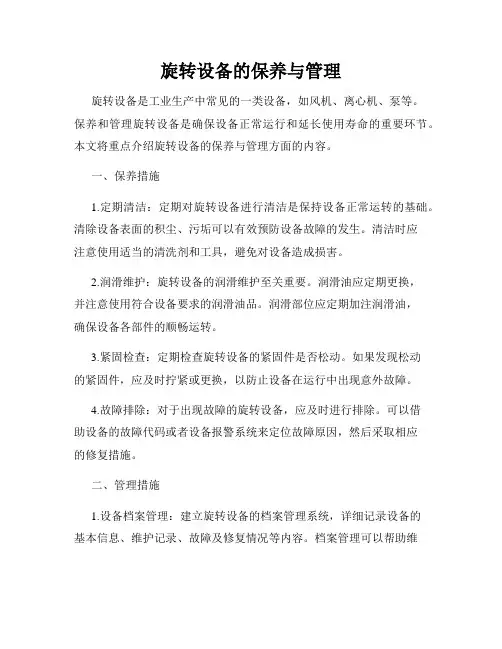 旋转设备的保养与管理

旋转设备是工业生产中常见的一类设备，如风机、离心机、泵等。保养和管理旋转设备是确保设备正常运行和延长使用寿命的重要环节。本文将重点介绍旋转设备的保养与管理方面的内容。

一、保养措施

1.定期清洁：定期对旋转设备进行清洁是保持设备正常运转的基础。清除设备表面的积尘、污垢可以有效预防设备故障的发生。清洁时应注意使用适当的清洗剂和工具，避免对设备造成损害。

2.润滑维护：旋转设备的润滑维护至关重要。润滑油应定期更换，并注意使用符合设备要求的润滑油品。润滑部位应定期加注润滑油，确保设备各部件的顺畅运转。

3.紧固检查：定期检查旋转设备的紧固件是否松动。如果发现松动的紧固件，应及时拧紧或更换，以防止设备在运行中出现意外故障。

4.故障排除：对于出现故障的旋转设备，应及时进行排除。可以借助设备的故障代码或者设备报警系统来定位故障原因，然后采取相应的修复措施。

二、管理措施

1.设备档案管理：建立旋转设备的档案管理系统，详细记录设备的基本信息、维护记录、故障及修复情况等内容。档案管理可以帮助维